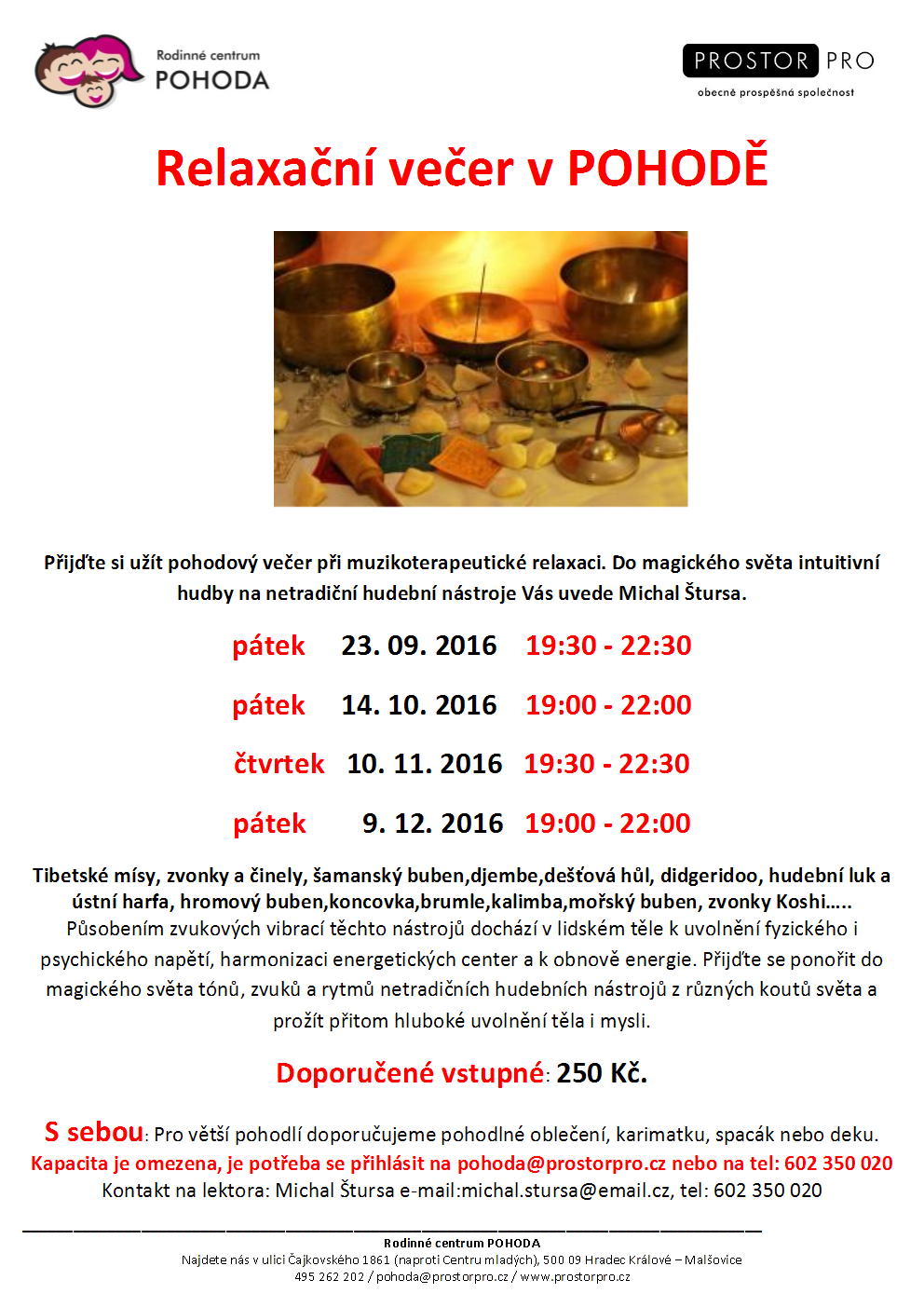 Rodinné centrum
POHODA

PROSTOR PRO
obecně prospěšná společnost

Relaxační večer v POHODĚ

Přijďte si užít pohodový večer při muzikoterapeutické relaxaci. Do magického světa intuitivní hudby na netradiční hudební nástroje Vás uvede Michal Štursa.

pátek 23. 09. 2016 19:30 - 22:30

pátek 14. 10. 2016 19:00 - 22:00

čtvrtek 10. 11. 2016 19:30 - 22:30

pátek 9. 12. 2016 19:00 - 22:00

Tibetské mísy, zvonky a činely, šamanský buben,djembe,dešťová hůl, didgeridoo, hudební luk a ústní harfa, hromový buben,koncovka,brumle,kalimba,mořský buben, zvonky Koshi….. Působením zvukových vibrací těchto nástrojů dochází v lidském těle k uvolnění fyzického i psychického napětí, harmonizaci energetických center a k obnově energie. Přijďte se ponořit do magického světa tónů, zvuků a rytmů netradičních hudebních nástrojů z různých koutů světa a prožít přitom hluboké uvolnění těla i mysli.

Doporučené vstupné: 250 Kč.

S sebou: Pro větší pohodlí doporučujeme pohodlné oblečení, karimatku, spacák nebo deku.
Kapacita je omezena, je potřeba se přihlásit na pohoda@prostorpro.cz nebo na tel: 602 350 020
Kontakt na lektora: Michal Štursa e-mail:michal.stursa@email.cz, tel: 602 350 020

Rodinné centrum POHODA
Najdete nás v ulici Čajkovského 1861 (naproti Centru mladých), 500 09 Hradec Králové – Malšovice
495 262 202 / pohoda@prostorpro.cz / www.prostorpro.cz